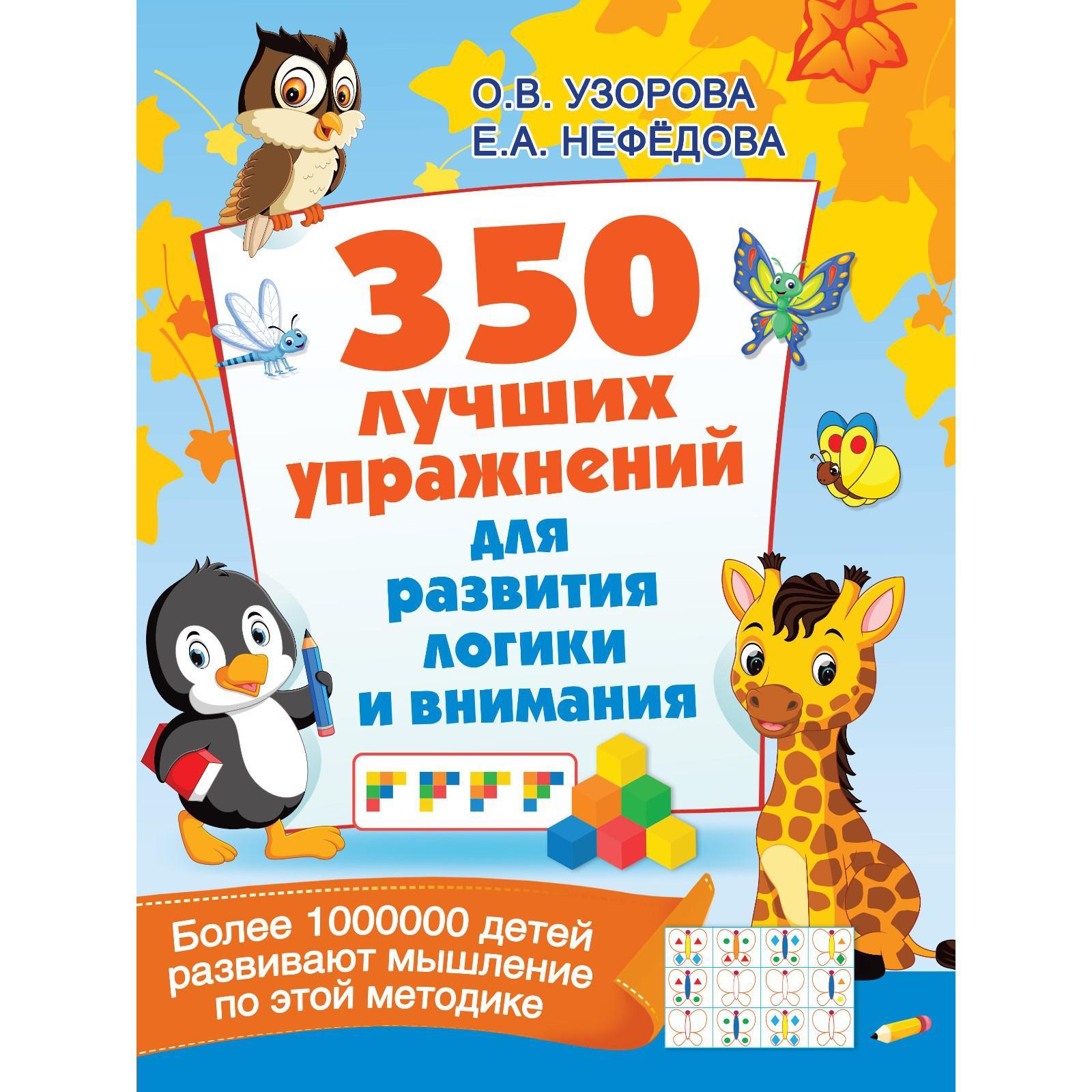 О.В. УЗОРОВА
Е.А. НЕФЁДОВА

350 лучших упражнений для развития логики и внимания

Более 1000000 детей развивают мышление по этой методике